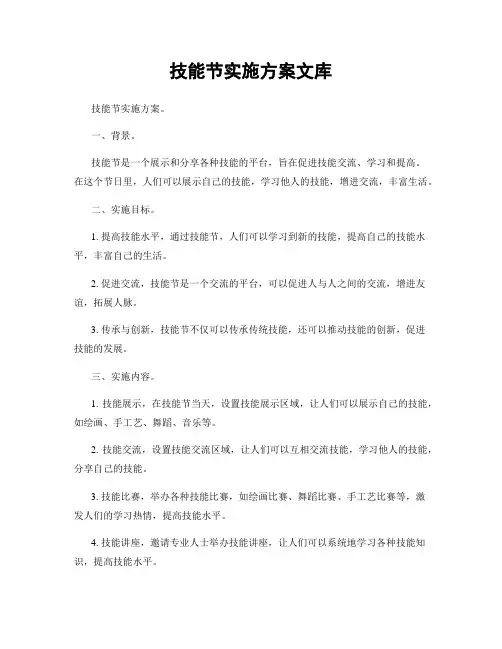 技能节实施方案文库

技能节实施方案。

一、背景。

技能节是一个展示和分享各种技能的平台，旨在促进技能交流、学习和提高。在这个节日里，人们可以展示自己的技能，学习他人的技能，增进交流，丰富生活。

二、实施目标。

1. 提高技能水平，通过技能节，人们可以学习到新的技能，提高自己的技能水平，丰富自己的生活。

2. 促进交流，技能节是一个交流的平台，可以促进人与人之间的交流，增进友谊，拓展人脉。

3. 传承与创新，技能节不仅可以传承传统技能，还可以推动技能的创新，促进技能的发展。

三、实施内容。

1. 技能展示，在技能节当天，设置技能展示区域，让人们可以展示自己的技能，如绘画、手工艺、舞蹈、音乐等。

2. 技能交流，设置技能交流区域，让人们可以互相交流技能，学习他人的技能，分享自己的技能。

3. 技能比赛，举办各种技能比赛，如绘画比赛、舞蹈比赛、手工艺比赛等，激发人们的学习热情，提高技能水平。

4. 技能讲座，邀请专业人士举办技能讲座，让人们可以系统地学习各种技能知识，提高技能水平。